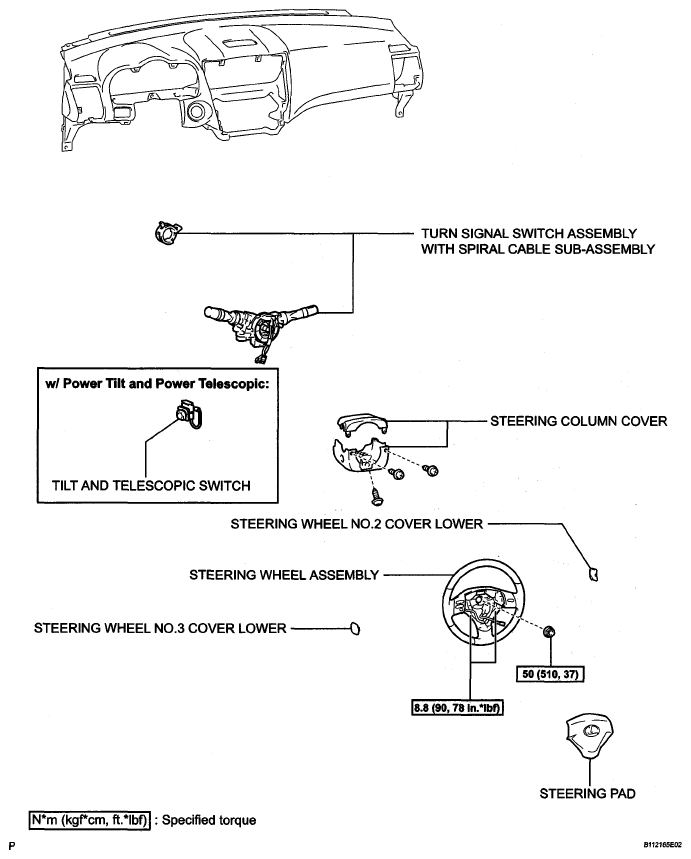 TURN SIGNAL SWITCH ASSEMBLY WITH SPIRAL CABLE SUB-ASSEMBLY

w/ Power Tilt and Power Telescopic:

TILT AND TELESCOPIC SWITCH

STEERING COLUMN COVER

STEERING WHEEL NO.2 COVER LOWER

STEERING WHEEL ASSEMBLY

STEERING WHEEL NO.3 COVER LOWER

50 (510, 37)

8.8 (90, 78 in.*lbf)

STEERING PAD

N*m (kgf*cm, ft.*lbf) : Specified torque

P

B112165E02